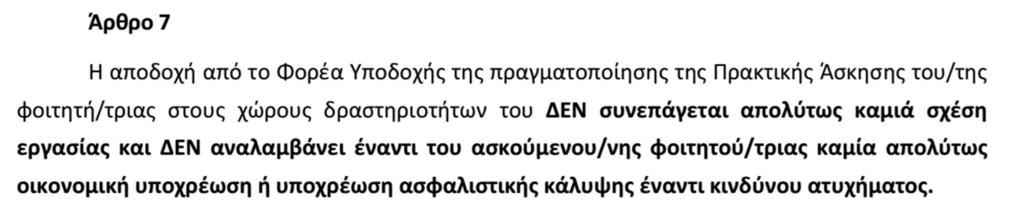 Άρθρο 7

Η αποδοχή από το Φορέα Υποδοχής της πραγματοποίησης της Πρακτικής Άσκησης του/της φοιτητή/τριας στους χώρους δραστηριοτήτων του ΔΕΝ συνεπάγεται απολύτως καμιά σχέση εργασίας και ΔΕΝ αναλαμβάνει έναντι του ασκούμενου/νης φοιτητού/τριας καμία απολύτως οικονομική υποχρέωση ή υποχρέωση ασφαλιστικής κάλυψης έναντι κινδύνου ατυχήματος.